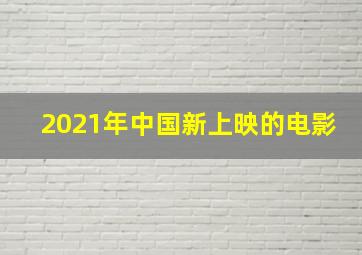 2021年中国新上映的电影